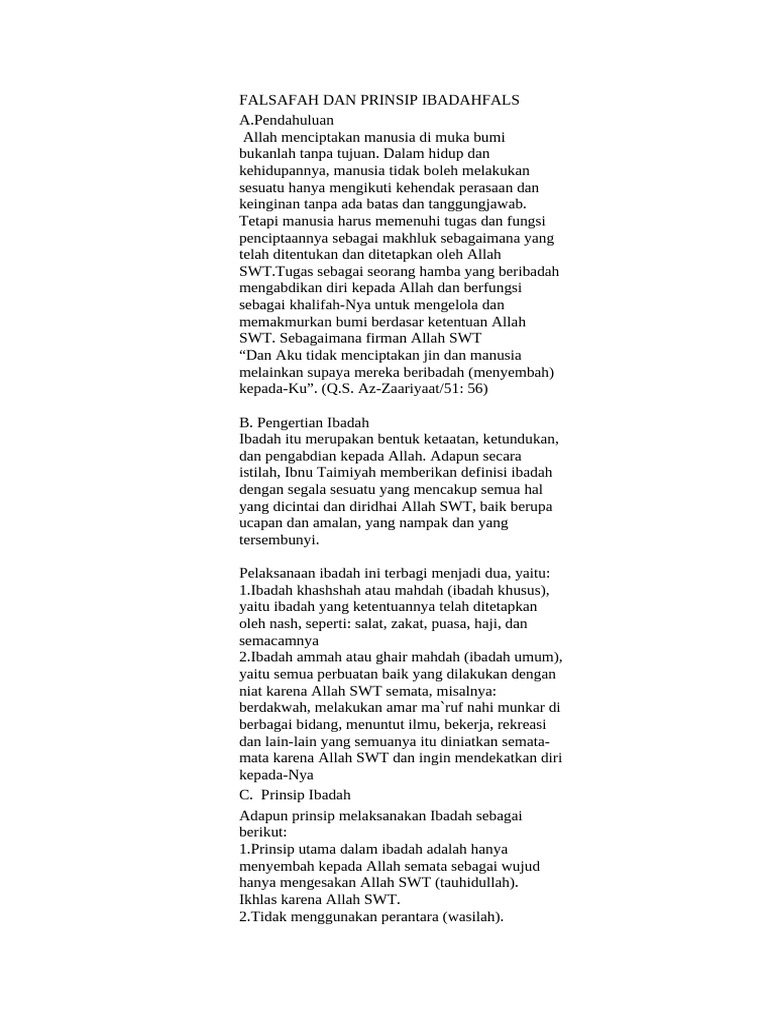 FALSAFAH DAN PRINSIP IBADAHFALS

A.Pendahuluan

Allah menciptakan manusia di muka bumi bukanlah tanpa tujuan. Dalam hidup dan kehidupannya, manusia tidak boleh melakukan sesuatu hanya mengikuti kehendak perasaan dan keinginan tanpa ada batas dan tanggungjawab. Tetapi manusia harus memenuhi tugas dan fungsi penciptaannya sebagai makhluk sebagaimana yang telah ditentukan dan ditetapkan oleh Allah SWT.Tugas sebagai seorang hamba yang beribadah mengabdikan diri kepada Allah dan berfungsi sebagai khalifah-Nya untuk mengelola dan memakmurkan bumi berdasar ketentuan Allah SWT. Sebagaimana firman Allah SWT

“Dan Aku tidak menciptakan jin dan manusia melainkan supaya mereka beribadah (menyembah) kepada-Ku”. (Q.S. Az-Zaariyaat/51: 56)

B. Pengertian Ibadah

Ibadah itu merupakan bentuk ketaatan, ketundukan, dan pengabdian kepada Allah. Adapun secara istilah, Ibnu Taimiyah memberikan definisi ibadah dengan segala sesuatu yang mencakup semua hal yang dicintai dan diridhai Allah SWT, baik berupa ucapan dan amalan, yang nampak dan yang tersembunyi.

Pelaksanaan ibadah ini terbagi menjadi dua, yaitu:

1.Ibadah khashshah atau mahdah (ibadah khusus), yaitu ibadah yang ketentuannya telah ditetapkan oleh nash, seperti: salat, zakat, puasa, haji, dan semacamnya

2.Ibadah ammah atau ghair mahdah (ibadah umum), yaitu semua perbuatan baik yang dilakukan dengan niat karena Allah SWT semata, misalnya: berdakwah, melakukan amar ma`ruf nahi munkar di berbagai bidang, menuntut ilmu, bekerja, rekreasi dan lain-lain yang semuanya itu diniatkan semata-mata karena Allah SWT dan ingin mendekatkan diri kepada-Nya

C. Prinsip Ibadah

Adapun prinsip melaksanakan Ibadah sebagai berikut:

1.Prinsip utama dalam ibadah adalah hanya menyembah kepada Allah semata sebagai wujud hanya mengesakan Allah SWT (tauhidullah). Ikhlas karena Allah SWT.

2.Tidak menggunakan perantara (wasilah).